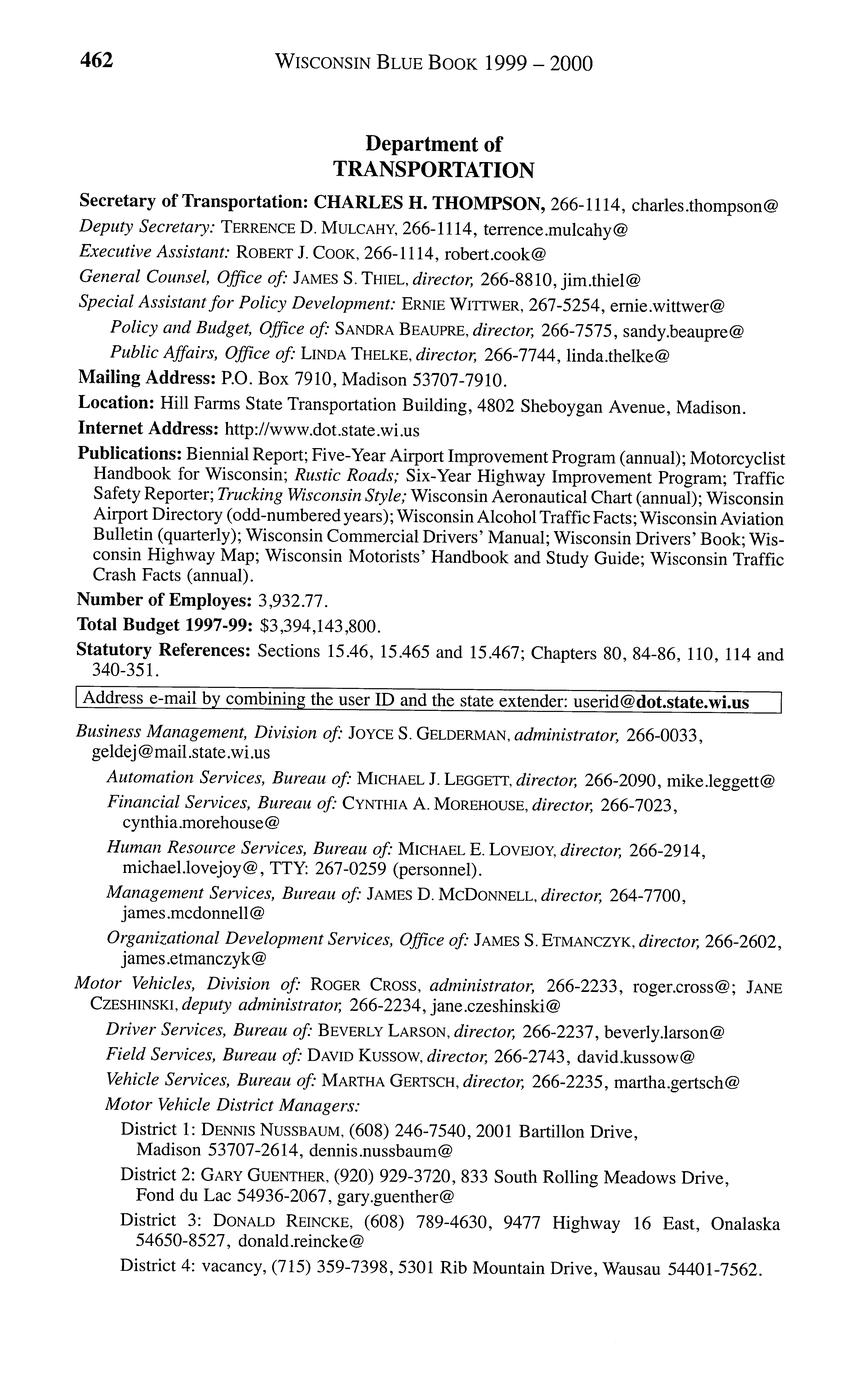 462 WISCONSIN BLUE BOOK 1999 – 2000

Department of
TRANSPORTATION

Secretary of Transportation: CHARLES H. THOMPSON, 266-1114, charles.thompson@

Deputy Secretary: TERRENCE D. MULCAHY, 266-1114, terrence.mulcahy@

Executive Assistant: ROBERT J. COOK, 266-1114, robert.cook@

General Counsel, Office of: JAMES S. THIEL, director, 266-8810, jim.thiel@

Special Assistant for Policy Development: ERNIE WITTWER, 267-5254, ernie.wittwer@

Policy and Budget, Office of: SANDRA BEAUPRE, director, 266-7575, sandy.beaupre@

Public Affairs, Office of: LINDA THELKE, director, 266-7744, linda.thelke@

Mailing Address: P.O. Box 7910, Madison 53707-7910.

Location: Hill Farms State Transportation Building, 4802 Sheboygan Avenue, Madison.

Internet Address: http://www.dot.state.wi.us

Publications: Biennial Report; Five-Year Airport Improvement Program (annual); Motorcyclist Handbook for Wisconsin; Rustic Roads; Six-Year Highway Improvement Program; Traffic Safety Reporter; Trucking Wisconsin Style; Wisconsin Aeronautical Chart (annual); Wisconsin Airport Directory (odd-numbered years); Wisconsin Alcohol Traffic Facts; Wisconsin Aviation Bulletin (quarterly); Wisconsin Commercial Drivers' Manual; Wisconsin Drivers' Book; Wisconsin Highway Map; Wisconsin Motorists' Handbook and Study Guide; Wisconsin Traffic Crash Facts (annual).

Number of Employes: 3,932.77.

Total Budget 1997-99: $3,394,143,800.

Statutory References: Sections 15.46, 15.465 and 15.467; Chapters 80, 84-86, 110, 114 and 340-351.

Address e-mail by combining the user ID and the state extender: userid@dot.state.wi.us

Business Management, Division of: JOYCE S. GELDERMAN, administrator, 266-0033, geldej@mail.state.wi.us

Automation Services, Bureau of: MICHAEL J. LEGGETT, director, 266-2090, mike.leggett@

Financial Services, Bureau of: CYNTHIA A. MOREHOUSE, director, 266-7023, cynthia.morehouse@

Human Resource Services, Bureau of: MICHAEL E. LOVEJOY, director, 266-2914, michael.lovejoy@, TTY: 267-0259 (personnel).

Management Services, Bureau of: JAMES D. MCDONNELL, director, 264-7700, james.mcdonnell@

Organizational Development Services, Office of: JAMES S. ETMANCZYK, director, 266-2602, james.etmanczyk@

Motor Vehicles, Division of: ROGER CROSS, administrator, 266-2233, roger.cross@; JANE CZESHINSKI, deputy administrator, 266-2234, jane.czeshinski@

Driver Services, Bureau of: BEVERLY LARSON, director, 266-2237, beverly.larson@

Field Services, Bureau of: DAVID KUSSOW, director, 266-2743, david.kussow@

Vehicle Services, Bureau of: MARTHA GERTSCH, director, 266-2235, martha.gertsch@

Motor Vehicle District Managers:

District 1: DENNIS NUSSBAUM, (608) 246-7540, 2001 Bartillon Drive, Madison 53707-2614, dennis.nussbaum@

District 2: GARY GUENTHER, (920) 929-3720, 833 South Rolling Meadows Drive, Fond du Lac 54936-2067, gary.guenther@

District 3: DONALD REINCKE, (608) 789-4630, 9477 Highway 16 East, Onalaska 54650-8527, donald.reincke@

District 4: vacancy, (715) 359-7398, 5301 Rib Mountain Drive, Wausau 54401-7562.